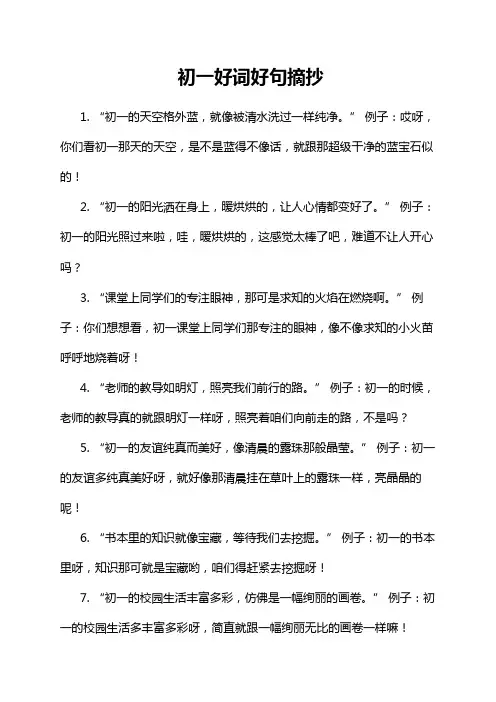 初一好词好句摘抄

1. “初一的天空格外蓝，就像被清水洗过一样纯净。” 例子：哎呀，你们看初一那天的天空，是不是蓝得不像话，就跟那超级干净的蓝宝石似的！

2. “初一的阳光洒在身上，暖烘烘的，让人心情都变好了。” 例子：初一的阳光照过来啦，哇，暖烘烘的，这感觉太棒了吧，难道不让人开心吗？

3. “课堂上同学们的专注眼神，那可是求知的火焰在燃烧啊。” 例子：你们想想看，初一课堂上同学们那专注的眼神，像不像求知的小火苗呼呼地烧着呀！

4. “老师的教导如明灯，照亮我们前行的路。” 例子：初一的时候，老师的教导真的就跟明灯一样呀，照亮着咱们向前走的路，不是吗？

5. “初一的友谊纯真而美好，像清晨的露珠那般晶莹。” 例子：初一的友谊多纯真美好呀，就好像那清晨挂在草叶上的露珠一样，亮晶晶的呢！

6. “书本里的知识就像宝藏，等待我们去挖掘。” 例子：初一的书本里呀，知识那可就是宝藏哟，咱们得赶紧去挖掘呀！

7. “初一的校园生活丰富多彩，仿佛是一幅绚丽的画卷。” 例子：初一的校园生活多丰富多彩呀，简直就跟一幅绚丽无比的画卷一样嘛！